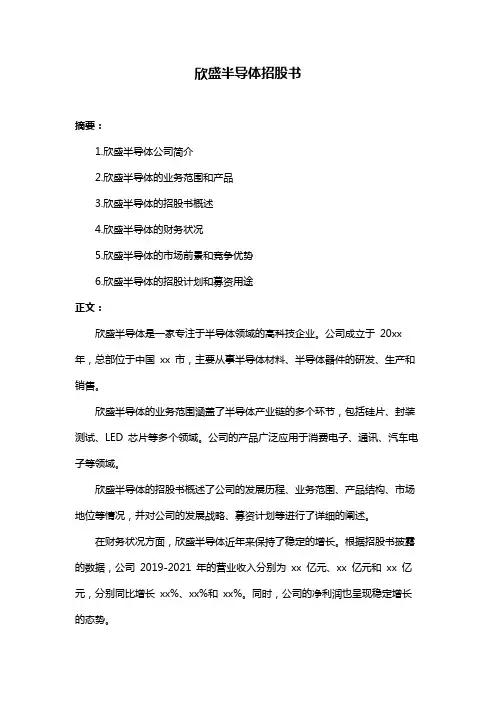 欣盛半导体招股书

摘要：

1.欣盛半导体公司简介

2.欣盛半导体的业务范围和产品

3.欣盛半导体的招股书概述

4.欣盛半导体的财务状况

5.欣盛半导体的市场前景和竞争优势

6.欣盛半导体的招股计划和募资用途

正文：

欣盛半导体是一家专注于半导体领域的高科技企业。公司成立于 20xx 年，总部位于中国 xx 市，主要从事半导体材料、半导体器件的研发、生产和销售。

欣盛半导体的业务范围涵盖了半导体产业链的多个环节，包括硅片、封装测试、LED 芯片等多个领域。公司的产品广泛应用于消费电子、通讯、汽车电子等领域。

欣盛半导体的招股书概述了公司的发展历程、业务范围、产品结构、市场地位等情况，并对公司的发展战略、募资计划等进行了详细的阐述。

在财务状况方面，欣盛半导体近年来保持了稳定的增长。根据招股书披露的数据，公司 2019-2021 年的营业收入分别为 xx 亿元、xx 亿元和 xx 亿元，分别同比增长 xx%、xx%和 xx%。同时，公司的净利润也呈现稳定增长的态势。